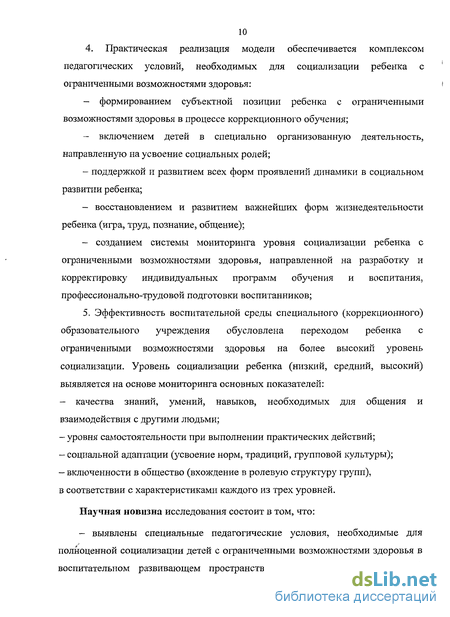 10

4. Практическая реализация модели обеспечивается комплексом педагогических условий, необходимых для социализации ребенка с ограниченными возможностями здоровья:

– формированием субъектной позиции ребенка с ограниченными возможностями здоровья в процессе коррекционного обучения;

– включением детей в специально организованную деятельность, направленную на усвоение социальных ролей;

– поддержкой и развитием всех форм проявлений динамики в социальном развитии ребенка;

– восстановлением и развитием важнейших форм жизнедеятельности ребенка (игра, труд, познание, общение);

– созданием системы мониторинга уровня социализации ребенка с ограниченными возможностями здоровья, направленной на разработку и корректировку индивидуальных программ обучения и воспитания, профессионально-трудовой подготовки воспитанников;

5. Эффективность воспитательной среды специального (коррекционного) образовательного учреждения обусловлена переходом ребенка с ограниченными возможностями здоровья на более высокий уровень социализации. Уровень социализации ребенка (низкий, средний, высокий) выявляется на основе мониторинга основных показателей:

– качества знаний, умений, навыков, необходимых для общения и взаимодействия с другими людьми;

– уровня самостоятельности при выполнении практических действий;

– социальной адаптации (усвоение норм, традиций, групповой культуры);

– включенности в общество (вхождение в ролевую структуру групп), в соответствии с характеристиками каждого из трех уровней.

Научная новизна исследования состоит в том, что:

– выявлены специальные педагогические условия, необходимые для полноценной социализации детей с ограниченными возможностями здоровья в воспитательном развивающем пространств

dsLib.net
библиотека диссертаций